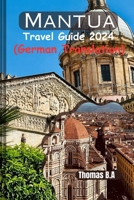 MANTUA
Travel Guide 2024
(German Translation)

Thomas B.A